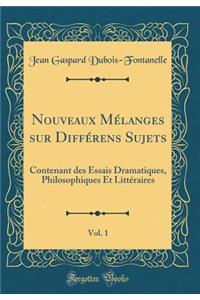 Jean Gaspard Dubois-Fontanelle

Nouveaux Mélanges sur Différens Sujets

Contenant des Essais Dramatiques, Philosophiques Et Littéraires

Vol. 1

Forgotten Books